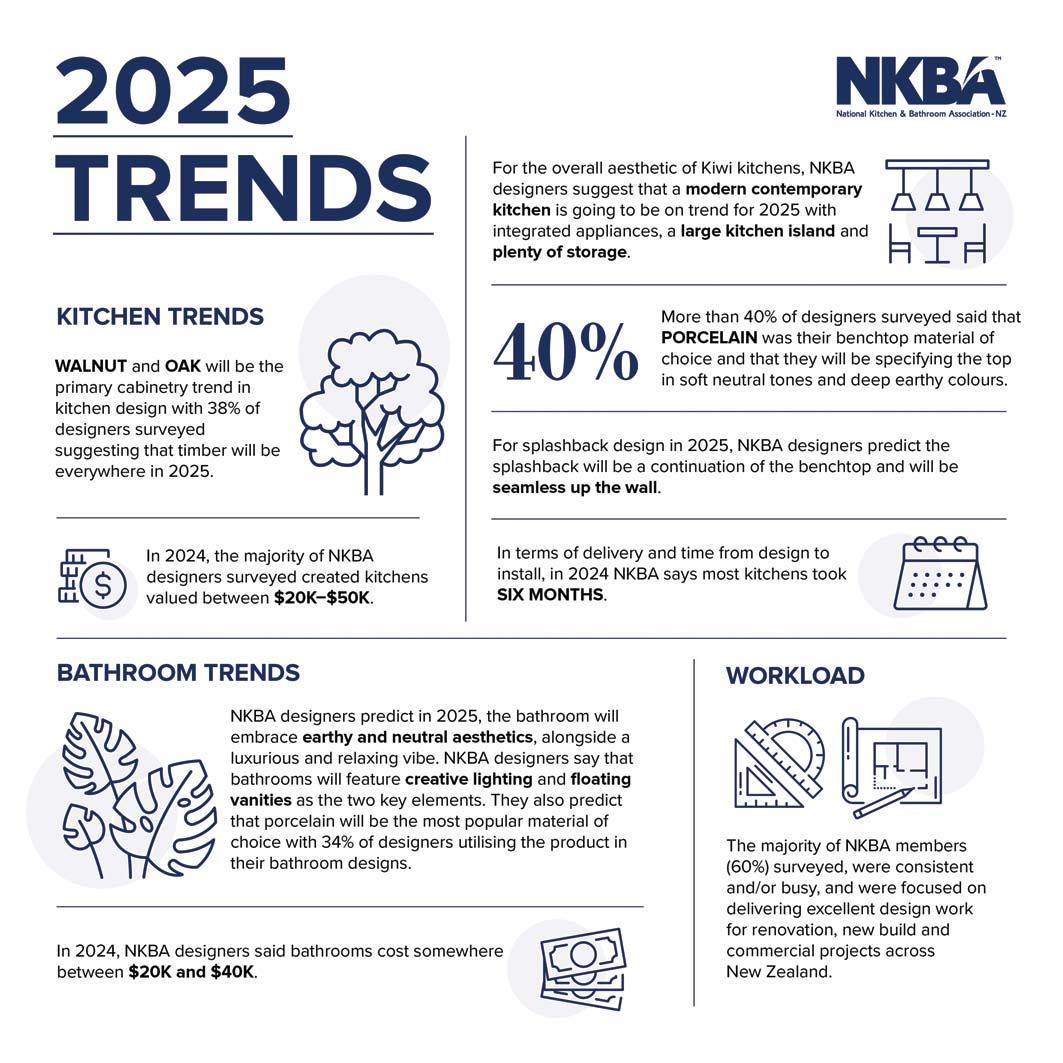 2025 TRENDS

NKBA™
National Kitchen & Bathroom Association - NZ

KITCHEN TRENDS

WALNUT and OAK will be the primary cabinetry trend in kitchen design with 38% of designers surveyed suggesting that timber will be everywhere in 2025.

In 2024, the majority of NKBA designers surveyed created kitchens valued between $20K–$50K.

For the overall aesthetic of Kiwi kitchens, NKBA designers suggest that a modern contemporary kitchen is going to be on trend for 2025 with integrated appliances, a large kitchen island and plenty of storage.

40%

More than 40% of designers surveyed said that PORCELAIN was their benchtop material of choice and that they will be specifying the top in soft neutral tones and deep earthy colours.

For splashback design in 2025, NKBA designers predict the splashback will be a continuation of the benchtop and will be seamless up the wall.

In terms of delivery and time from design to install, in 2024 NKBA says most kitchens took SIX MONTHS.

BATHROOM TRENDS

NKBA designers predict in 2025, the bathroom will embrace earthy and neutral aesthetics, alongside a luxurious and relaxing vibe. NKBA designers say that bathrooms will feature creative lighting and floating vanities as the two key elements. They also predict that porcelain will be the most popular material of choice with 34% of designers utilising the product in their bathroom designs.

In 2024, NKBA designers said bathrooms cost somewhere between $20K and $40K.

WORKLOAD

The majority of NKBA members (60%) surveyed, were consistent and/or busy, and were focused on delivering excellent design work for renovation, new build and commercial projects across New Zealand.